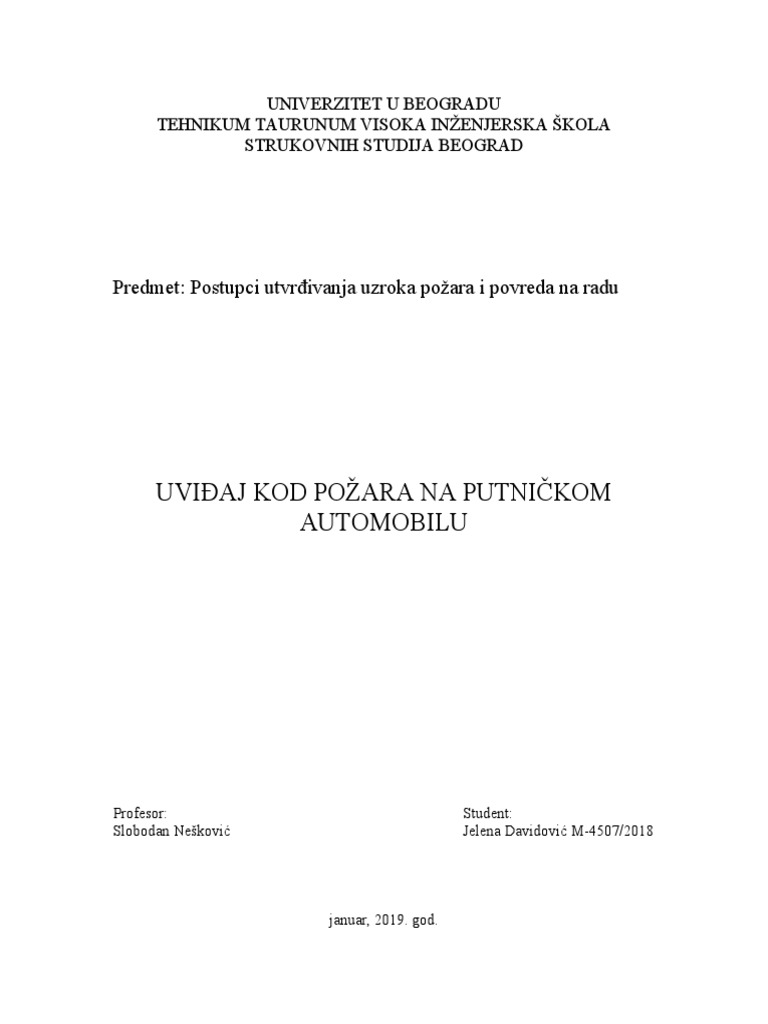 UNIVERZITET U BEOGRADU
TEHNIKUM TAURUNUM VISOKA INŽENJERSKA ŠKOLA
STRUKOVNIH STUDIJA BEOGRAD

Predmet: Postupci utvrđivanja uzroka požara i povreda na radu

UVIĐAJ KOD POŽARA NA PUTNIČKOM AUTOMOBILU

Profesor:
Slobodan Nešković

Student:
Jelena Davidović M-4507/2018

januar, 2019. god.